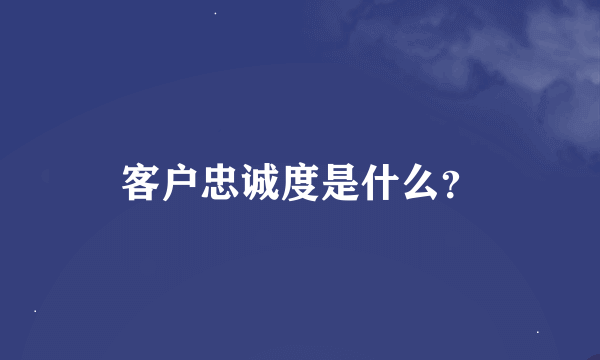 客户忠诚度是什么?